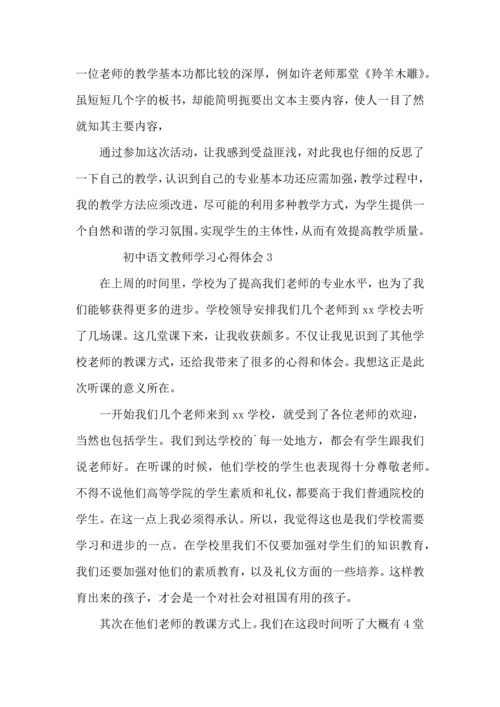 一位老师的教学基本功都比较的深厚，例如许老师那堂《羚羊木雕》。虽短短几个字的板书，却能简明扼要出文本主要内容，使人一目了然就知其主要内容，

通过参加这次活动，让我感到受益匪浅，对此我也仔细的反思了一下自己的教学，认识到自己的专业基本功还应需加强，教学过程中，我的教学方法应须改进，尽可能的利用多种教学方式，为学生提供一个自然和谐的学习氛围。实现学生的主体性，从而有效提高教学质量。

初中语文教师学习心得体会 3

在上周的时间里，学校为了提高我们老师的专业水平，也为了我们能够获得更多的进步。学校领导安排我们几个老师到 xx 学校去听了几场课。这几堂课下来，让我收获颇多。不仅让我见识到了其他学校老师的教课方式，还给我带来了很多的心得和体会。我想这正是此次听课的意义所在。

一开始我们几个老师来到 xx 学校，就受到了各位老师的欢迎，当然也包括学生。我们到达学校的`每一处地方，都会有学生跟我们说老师好。在听课的时候，他们学校的学生也表现得十分尊敬老师。不得不说他们高等学院的学生素质和礼仪，都要高于我们普通院校的学生。在这一点上我必须得承认。所以，我觉得这也是我们学校需要学习和进步的一点。在学校里我们不仅要加强对学生们的知识教育，我们还要加强对他们的素质教育，以及礼仪方面的一些培养。这样教育出来的孩子，才会是一个对社会对祖国有用的孩子。

其次在他们老师的教课方式上。我们在这段时间听了大概有 4 堂